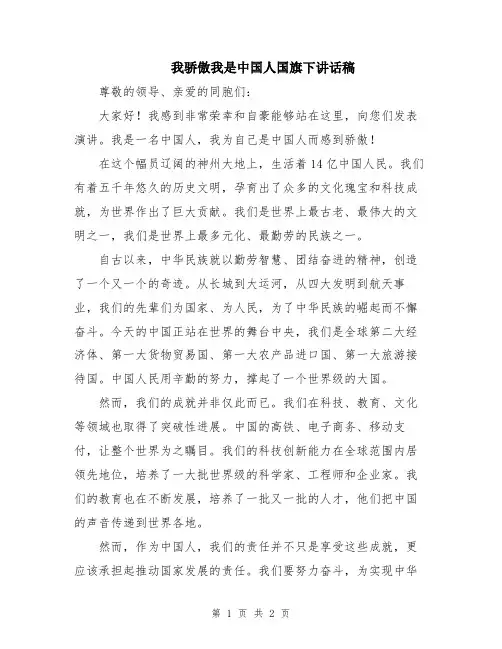 我骄傲我是中国人国旗下讲话稿

尊敬的领导、亲爱的同胞们：

大家好！我感到非常荣幸和自豪能够站在这里，向您们发表演讲。我是一名中国人，我为自己是中国人而感到骄傲！

在这个幅员辽阔的神州大地上，生活着14亿中国人民。我们有着五千年悠久的历史文明，孕育出了众多的文化瑰宝和科技成就，为世界作出了巨大贡献。我们是世界上最古老、最伟大的文明之一，我们是世界上最多元化、最勤劳的民族之一。

自古以来，中华民族就以勤劳智慧、团结奋进的精神，创造了一个又一个的奇迹。从长城到大运河，从四大发明到航天事业，我们的先辈们为国家、为人民，为了中华民族的崛起而不懈奋斗。今天的中国正站在世界的舞台中央，我们是全球第二大经济体、第一大货物贸易国、第一大农产品进口国、第一大旅游接待国。中国人民用辛勤的努力，撑起了一个世界级的大国。

然而，我们的成就并非仅此而已。我们在科技、教育、文化等领域也取得了突破性进展。中国的高铁、电子商务、移动支付，让整个世界为之瞩目。我们的科技创新能力在全球范围内居领先地位，培养了一大批世界级的科学家、工程师和企业家。我们的教育也在不断发展，培养了一批又一批的人才，他们把中国的声音传递到世界各地。

然而，作为中国人，我们的责任并不只是享受这些成就，更应该承担起推动国家发展的责任。我们要努力奋斗，为实现中华

第 1 页 共 2 页